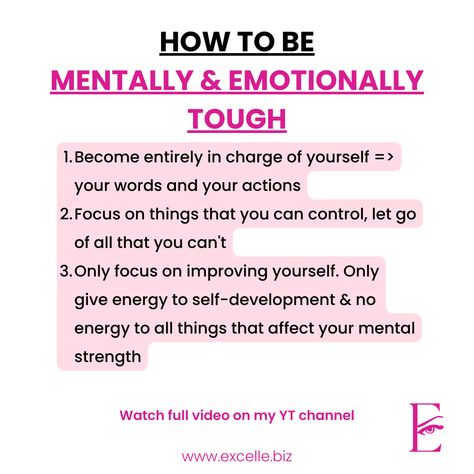 HOW TO BE
MENTALLY & EMOTIONALLY TOUGH

1. Become entirely in charge of yourself => your words and your actions
2. Focus on things that you can control, let go of all that you can't
3. Only focus on improving yourself. Only give energy to self-development & no energy to all things that affect your mental strength

Watch full video on my YT channel

E

www.excelle.biz